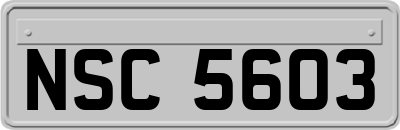 NSC 5603